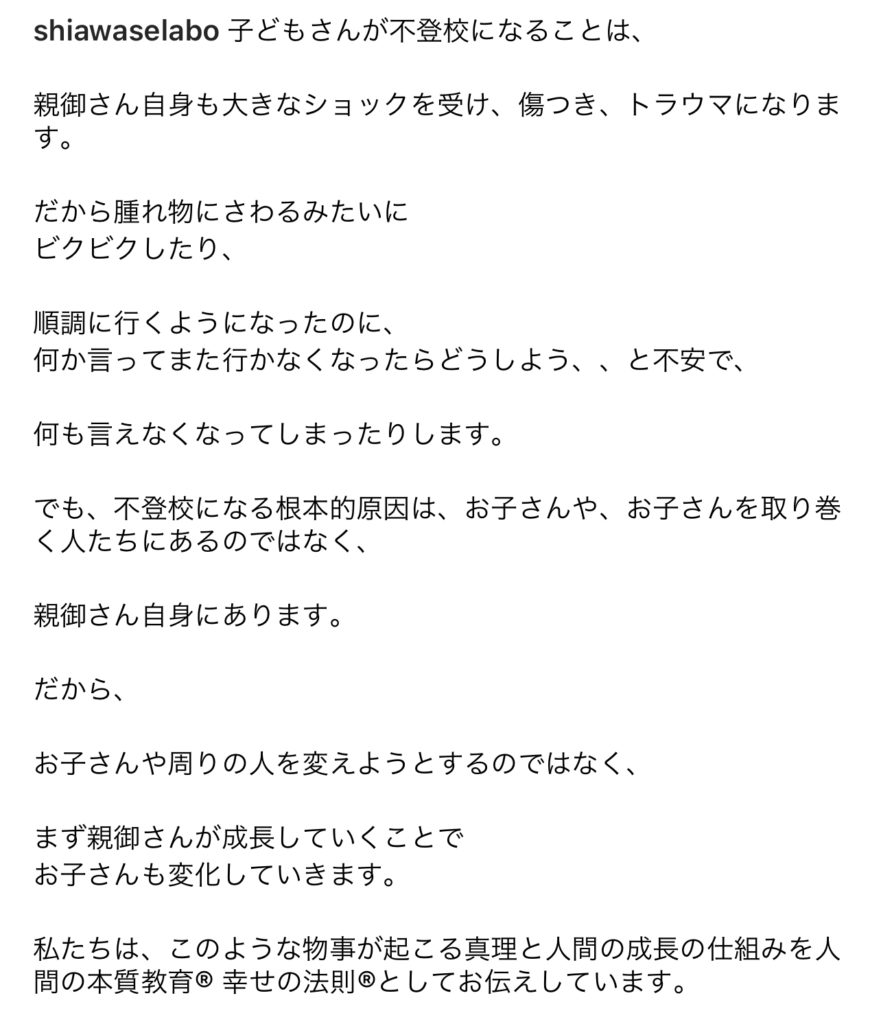 shiawaselabo 子どもさんが不登校になることは、

親御さん自身も大きなショックを受け、傷つき、トラウマになります。

だから腫れ物にさわるみたいに
ビクビクしたり、

順調に行くようになったのに、
何か言ってまた行かなくなったらどうしよう、、と不安で、

何も言えなくなってしまったりします。

でも、不登校になる根本的原因は、お子さんや、お子さんを取り巻く人たちにあるのではなく、

親御さん自身にあります。

だから、

お子さんや周りの人を変えようとするのではなく、

まず親御さんが成長していくことで
お子さんも変化していきます。

私たちは、このような物事が起こる真理と人間の成長の仕組みを人間の本質教育® 幸せの法則®としてお伝えしています。